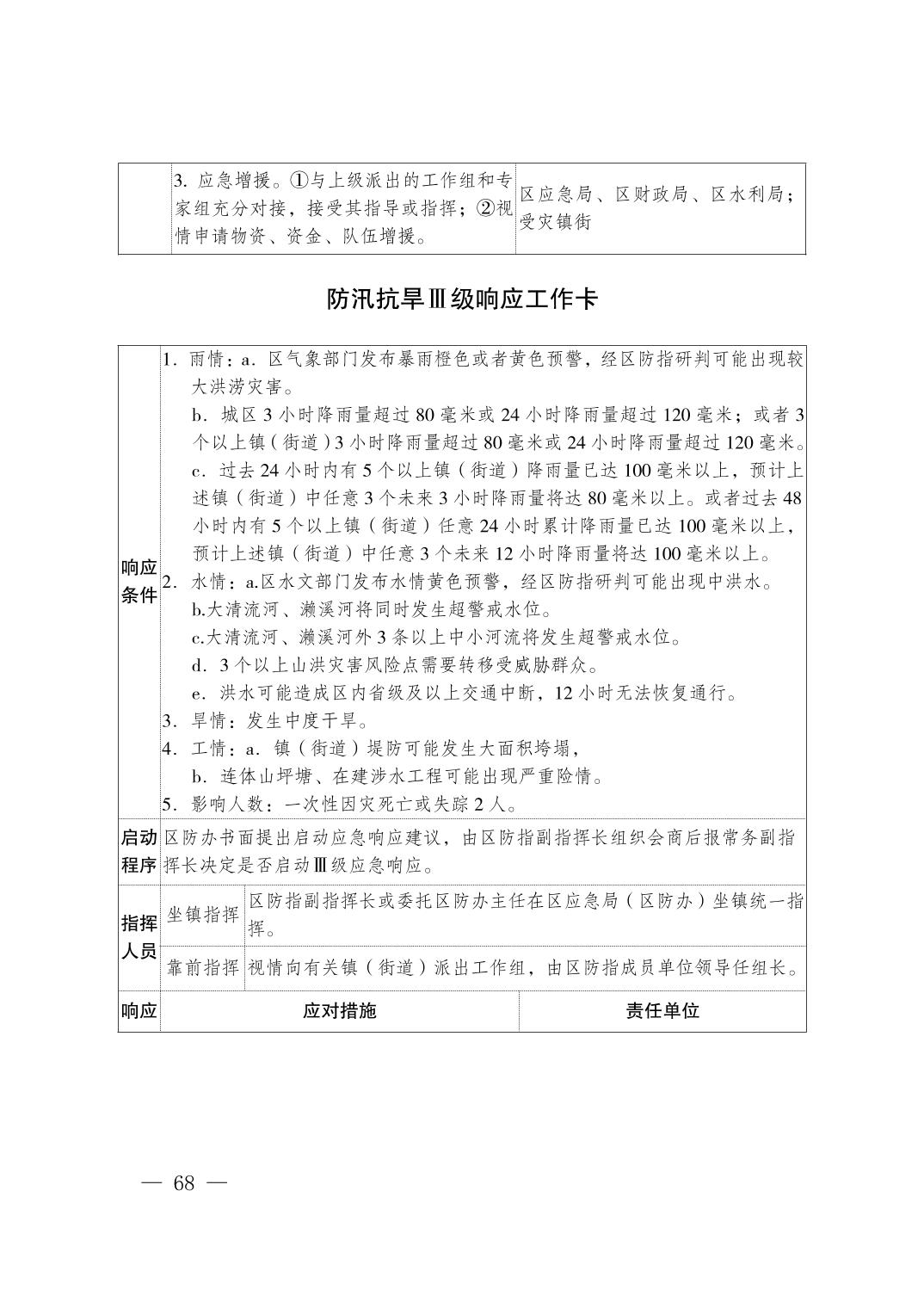 |  | 3. 应急增援。①与上级派出的工作组和专家组充分对接，接受其指导或指挥；②视情申请物资、资金、队伍增援。 | 区应急局、区财政局、区水利局；受灾镇街 |
|---|---|---|

防汛抗旱Ⅲ级响应工作卡

| 响应条件 | 1. 雨情：a. 区气象部门发布暴雨橙色或者黄色预警，经区防指研判可能出现较大洪涝灾害。<br>b. 城区 3 小时降雨量超过 80 毫米或 24 小时降雨量超过 120 毫米；或者 3 个以上镇（街道）3 小时降雨量超过 80 毫米或 24 小时降雨量超过 120 毫米。<br>c. 过去 24 小时内有 5 个以上镇（街道）降雨量已达 100 毫米以上，预计上述镇（街道）中任意 3 个未来 3 小时降雨量将达 80 毫米以上。或者过去 48 小时内有 5 个以上镇（街道）任意 24 小时累计降雨量已达 100 毫米以上，预计上述镇（街道）中任意 3 个未来 12 小时降雨量将达 100 毫米以上。<br>2. 水情：a.区水文部门发布水情黄色预警，经区防指研判可能出现中洪水。<br>b.大清流河、濑溪河将同时发生超警戒水位。<br>c.大清流河、濑溪河外 3 条以上中小河流将发生超警戒水位。<br>d. 3 个以上山洪灾害风险点需要转移受威胁群众。<br>e. 洪水可能造成区内省级及以上交通中断，12 小时无法恢复通行。<br>3. 旱情：发生中度干旱。<br>4. 工情：a. 镇（街道）堤防可能发生大面积垮塌，<br>b. 连体山坪塘、在建涉水工程可能出现严重险情。<br>5. 影响人数：一次性因灾死亡或失踪 2 人。 | |
|---|---|---|
| 启动程序 | 区防办书面提出启动应急响应建议，由区防指副指挥长组织会商后报常务副指挥长决定是否启动Ⅲ级应急响应。 | |
| 指挥人员 | 坐镇指挥 | 区防指副指挥长或委托区防办主任在区应急局（区防办）坐镇统一指挥。 |
| | 靠前指挥 | 视情向有关镇（街道）派出工作组，由区防指成员单位领导任组长。 |
| 响应 | 应对措施 | 责任单位 |

— 68 —